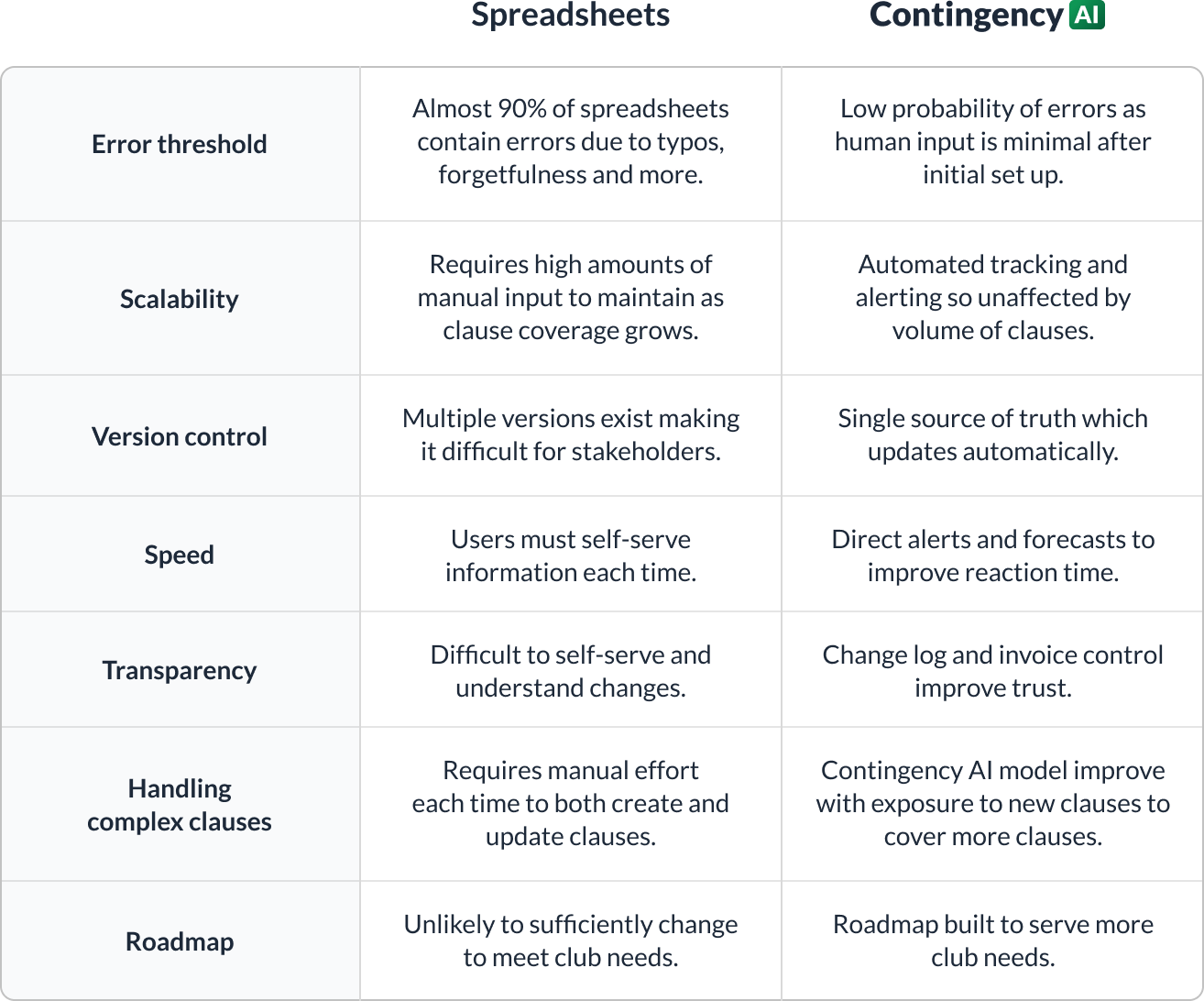 | | Spreadsheets | Contingency AI |
|---|---|---|
| Error threshold | Almost 90% of spreadsheets contain errors due to typos, forgetfulness and more. | Low probability of errors as human input is minimal after initial set up. |
| Scalability | Requires high amounts of manual input to maintain as clause coverage grows. | Automated tracking and alerting so unaffected by volume of clauses. |
| Version control | Multiple versions exist making it difficult for stakeholders. | Single source of truth which updates automatically. |
| Speed | Users must self-serve information each time. | Direct alerts and forecasts to improve reaction time. |
| Transparency | Difficult to self-serve and understand changes. | Change log and invoice control improve trust. |
| Handling complex clauses | Requires manual effort each time to both create and update clauses. | Contingency AI model improve with exposure to new clauses to cover more clauses. |
| Roadmap | Unlikely to sufficiently change to meet club needs. | Roadmap built to serve more club needs. |